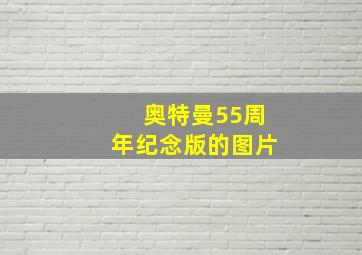 奥特曼55周年纪念版的图片